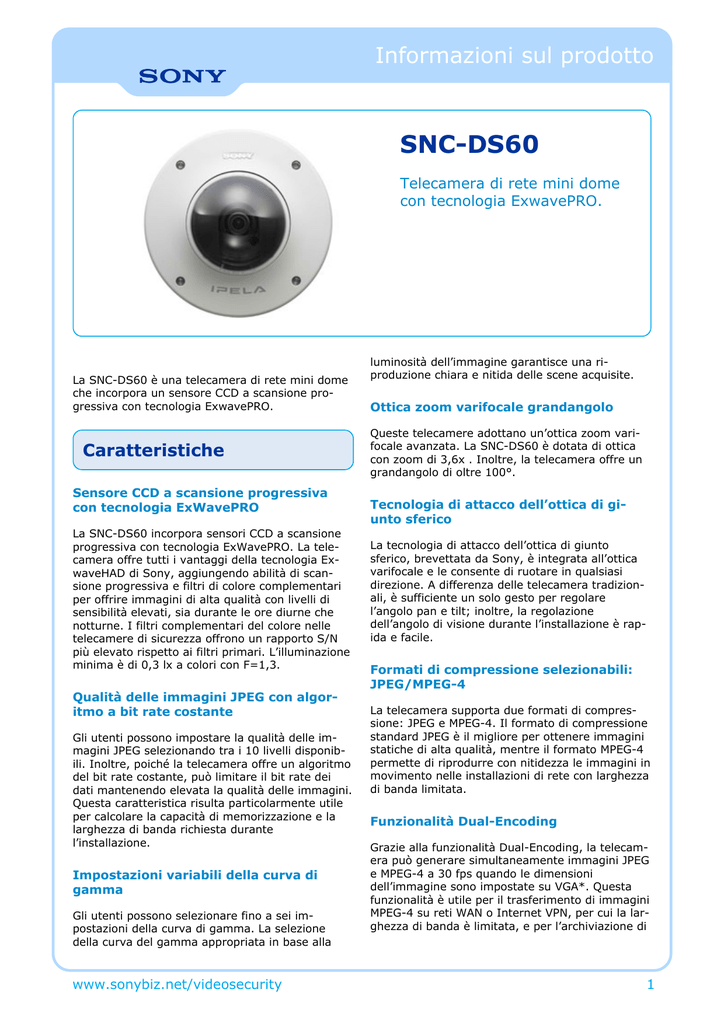 SONY

Informazioni sul prodotto

SONY

IPELA

SNC-DS60

Telecamera di rete mini dome con tecnologia ExwavePRO.

La SNC-DS60 è una telecamera di rete mini dome che incorpora un sensore CCD a scansione progressiva con tecnologia ExwavePRO.

Caratteristiche

Sensore CCD a scansione progressiva con tecnologia ExWavePRO

La SNC-DS60 incorpora sensori CCD a scansione progressiva con tecnologia ExWavePRO. La telecamera offre tutti i vantaggi della tecnologia ExwaveHAD di Sony, aggiungendo abilità di scansione progressiva e filtri di colore complementari per offrire immagini di alta qualità con livelli di sensibilità elevati, sia durante le ore diurne che notturne. I filtri complementari del colore nelle telecamere di sicurezza offrono un rapporto S/N più elevato rispetto ai filtri primari. L'illuminazione minima è di 0,3 lx a colori con F=1,3.

Qualità delle immagini JPEG con algoritmo a bit rate costante

Gli utenti possono impostare la qualità delle immagini JPEG selezionando tra i 10 livelli disponibili. Inoltre, poiché la telecamera offre un algoritmo del bit rate costante, può limitare il bit rate dei dati mantenendo elevata la qualità delle immagini. Questa caratteristica risulta particolarmente utile per calcolare la capacità di memorizzazione e la larghezza di banda richiesta durante l'installazione.

Impostazioni variabili della curva di gamma

Gli utenti possono selezionare fino a sei impostazioni della curva di gamma. La selezione della curva del gamma appropriata in base alla luminosità dell'immagine garantisce una riproduzione chiara e nitida delle scene acquisite.

Ottica zoom varifocale grandangolo

Queste telecamere adottano un'ottica zoom varifocale avanzata. La SNC-DS60 è dotata di ottica con zoom di 3,6x . Inoltre, la telecamera offre un grandangolo di oltre 100°.

Tecnologia di attacco dell'ottica di giunto sferico

La tecnologia di attacco dell'ottica di giunto sferico, brevettata da Sony, è integrata all'ottica varifocale e le consente di ruotare in qualsiasi direzione. A differenza delle telecamera tradizionali, è sufficiente un solo gesto per regolare l'angolo pan e tilt; inoltre, la regolazione dell'angolo di visione durante l'installazione è rapida e facile.

Formati di compressione selezionabili: JPEG/MPEG-4

La telecamera supporta due formati di compressione: JPEG e MPEG-4. Il formato di compressione standard JPEG è il migliore per ottenere immagini statiche di alta qualità, mentre il formato MPEG-4 permette di riprodurre con nitidezza le immagini in movimento nelle installazioni di rete con larghezza di banda limitata.

Funzionalità Dual-Encoding

Grazie alla funzionalità Dual-Encoding, la telecamera può generare simultaneamente immagini JPEG e MPEG-4 a 30 fps quando le dimensioni dell'immagine sono impostate su VGA*. Questa funzionalità è utile per il trasferimento di immagini MPEG-4 su reti WAN o Internet VPN, per cui la larghezza di banda è limitata, e per l'archiviazione di

www.sonybiz.net/videosecurity

1